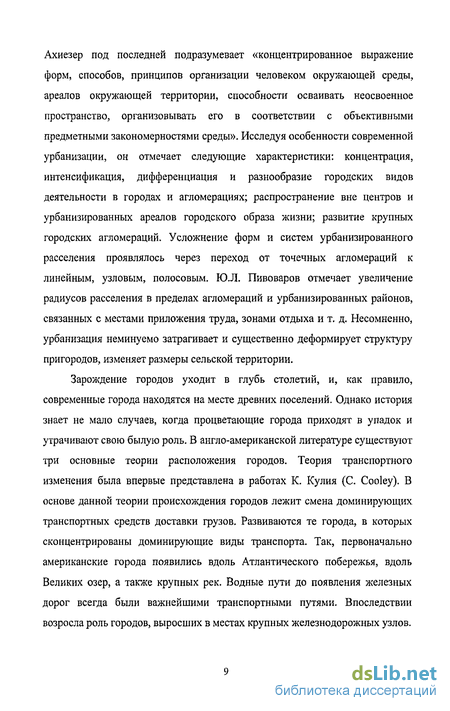 Ахиезер под последней подразумевает «концентрированное выражение форм, способов, принципов организации человеком окружающей среды, ареалов окружающей территории, способности осваивать неосвоенное пространство, организовывать его в соответствии с объективными предметными закономерностями среды». Исследуя особенности современной урбанизации, он отмечает следующие характеристики: концентрация, интенсификация, дифференциация и разнообразие городских видов деятельности в городах и агломерациях; распространение вне центров и урбанизированных ареалов городского образа жизни; развитие крупных городских агломераций. Усложнение форм и систем урбанизированного расселения проявлялось через переход от точечных агломераций к линейным, узловым, полосовым. Ю.Л. Пивоваров отмечает увеличение радиусов расселения в пределах агломераций и урбанизированных районов, связанных с местами приложения труда, зонами отдыха и т. д. Несомненно, урбанизация неминуемо затрагивает и существенно деформирует структуру пригородов, изменяет размеры сельской территории.

Зарождение городов уходит в глубь столетий, и, как правило, современные города находятся на месте древних поселений. Однако история знает не мало случаев, когда процветающие города приходят в упадок и утрачивают свою былую роль. В англо-американской литературе существуют три основные теории расположения городов. Теория транспортного изменения была впервые представлена в работах К. Кулия (C. Cooley). В основе данной теории происхождения городов лежит смена доминирующих транспортных средств доставки грузов. Развиваются те города, в которых сконцентрированы доминирующие виды транспорта. Так, первоначально американские города появились вдоль Атлантического побережья, вдоль Великих озер, а также крупных рек. Водные пути до появления железных дорог всегда были важнейшими транспортными путями. Впоследствии возросла роль городов, выросших в местах крупных железнодорожных узлов.

9

dsLib.net
библиотека диссертаций